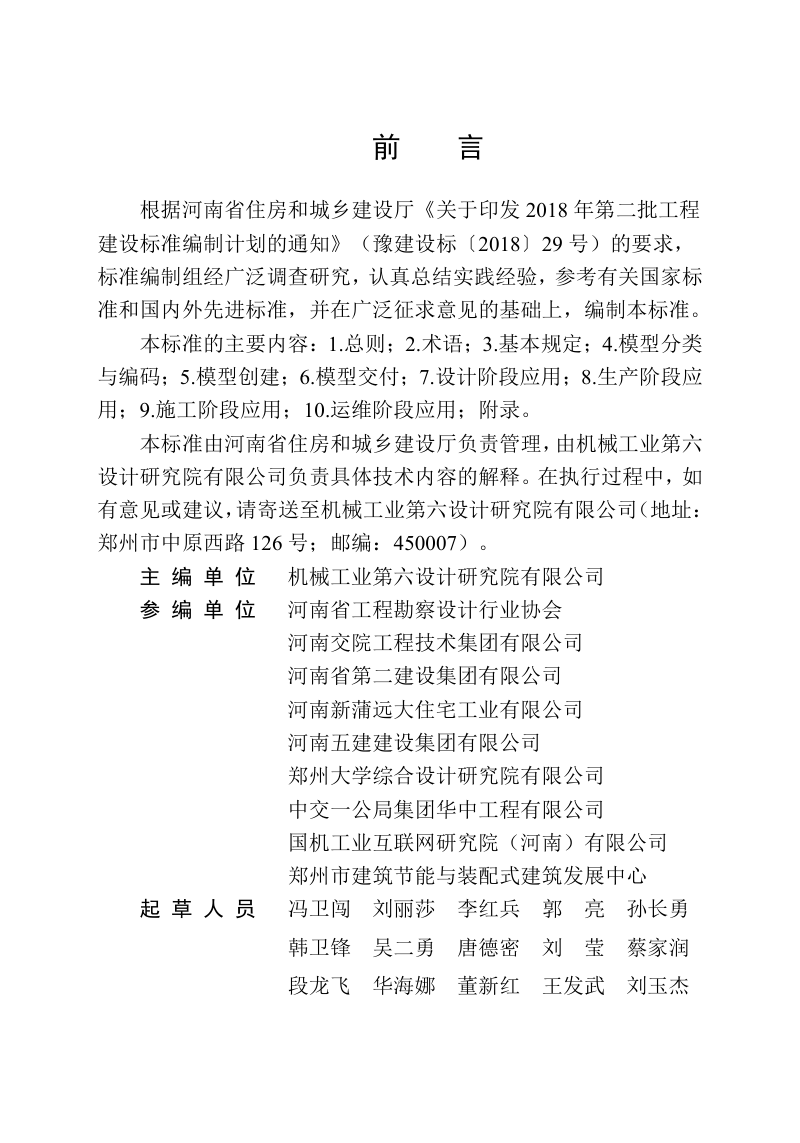 前 言

根据河南省住房和城乡建设厅《关于印发 2018 年第二批工程建设标准编制计划的通知》（豫建设标〔2018〕29 号）的要求，标准编制组经广泛调查研究，认真总结实践经验，参考有关国家标准和国内外先进标准，并在广泛征求意见的基础上，编制本标准。

本标准的主要内容：1.总则；2.术语；3.基本规定；4.模型分类与编码；5.模型创建；6.模型交付；7.设计阶段应用；8.生产阶段应用；9.施工阶段应用；10.运维阶段应用；附录。

本标准由河南省住房和城乡建设厅负责管理，由机械工业第六设计研究院有限公司负责具体技术内容的解释。在执行过程中，如有意见或建议，请寄送至机械工业第六设计研究院有限公司（地址：郑州市中原西路 126 号；邮编：450007）。

主 编 单 位 机械工业第六设计研究院有限公司
参 编 单 位 河南省工程勘察设计行业协会
河南交院工程技术集团有限公司
河南省第二建设集团有限公司
河南新蒲远大住宅工业有限公司
河南五建建设集团有限公司
郑州大学综合设计研究院有限公司
中交一公局集团华中工程有限公司
国机工业互联网研究院（河南）有限公司
郑州市建筑节能与装配式建筑发展中心
起 草 人 员 冯卫闯 刘丽莎 李红兵 郭 亮 孙长勇
韩卫锋 吴二勇 唐德密 刘 莹 蔡家润
段龙飞 华海娜 董新红 王发武 刘玉杰